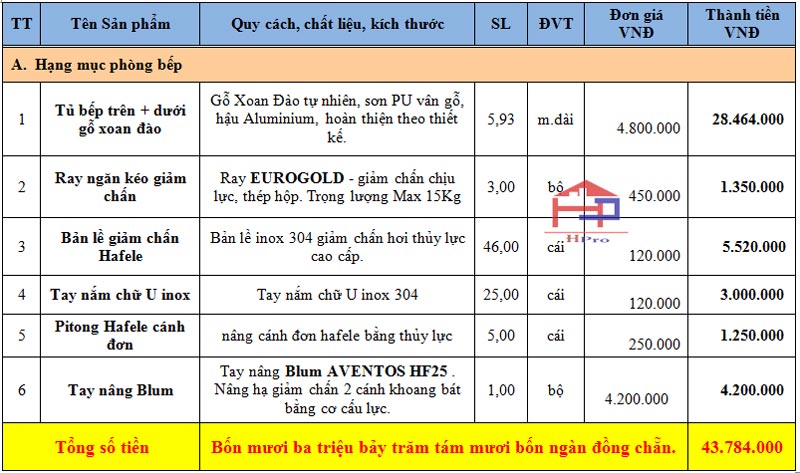 | TT | Tên Sản phẩm | Quy cách, chất liệu, kích thước | SL | ĐVT | Đơn giá VNĐ | Thành tiền VNĐ |
|---|---|---|---|---|---|---|
| A. Hạng mục phòng bếp | | | | | | |
| 1 | Tủ bếp trên + dưới gỗ xoan đào | Gỗ Xoan Đào tự nhiên, sơn PU vân gỗ, hậu Aluminium, hoàn thiện theo thiết kế. | 5,93 | m.dài | 4.800.000 | 28.464.000 |
| 2 | Ray ngăn kéo giảm chấn | Ray EUROGOLD - giảm chấn chịu lực, thép hộp. Trọng lượng Max 15Kg | 3,00 | bộ | 450.000 | 1.350.000 |
| 3 | Bản lề giảm chấn Hafele | Bản lề inox 304 giảm chấn hơi thủy lực cao cấp. | 46,00 | cái | 120.000 | 5.520.000 |
| 4 | Tay nắm chữ U inox | Tay nắm chữ U inox 304 | 25,00 | cái | 120.000 | 3.000.000 |
| 5 | Pitong Hafele cánh đơn | nâng cánh đơn hafele bằng thủy lực | 5,00 | cái | 250.000 | 1.250.000 |
| 6 | Tay nâng Blum | Tay nâng Blum AVENTOS HF25 . Nâng hạ giảm chấn 2 cánh khoang bát bằng cơ cấu lực. | 1,00 | bộ | 4.200.000 | 4.200.000 |
| Tổng số tiền | | Bốn mươi ba triệu bảy trăm tám mươi bốn ngàn đồng chẵn. | | | | 43.784.000 |

HPro